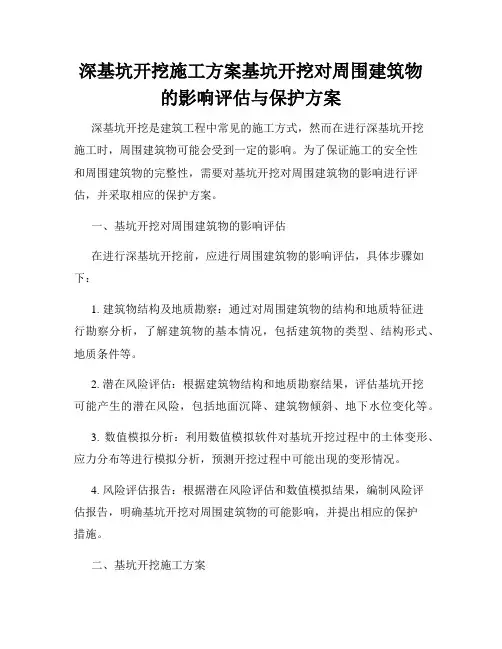 深基坑开挖施工方案基坑开挖对周围建筑物的影响评估与保护方案

深基坑开挖是建筑工程中常见的施工方式，然而在进行深基坑开挖施工时，周围建筑物可能会受到一定的影响。为了保证施工的安全性和周围建筑物的完整性，需要对基坑开挖对周围建筑物的影响进行评估，并采取相应的保护方案。

一、基坑开挖对周围建筑物的影响评估

在进行深基坑开挖前，应进行周围建筑物的影响评估，具体步骤如下：

1. 建筑物结构及地质勘察：通过对周围建筑物的结构和地质特征进行勘察分析，了解建筑物的基本情况，包括建筑物的类型、结构形式、地质条件等。

2. 潜在风险评估：根据建筑物结构和地质勘察结果，评估基坑开挖可能产生的潜在风险，包括地面沉降、建筑物倾斜、地下水位变化等。

3. 数值模拟分析：利用数值模拟软件对基坑开挖过程中的土体变形、应力分布等进行模拟分析，预测开挖过程中可能出现的变形情况。

4. 风险评估报告：根据潜在风险评估和数值模拟结果，编制风险评估报告，明确基坑开挖对周围建筑物的可能影响，并提出相应的保护措施。

二、基坑开挖施工方案